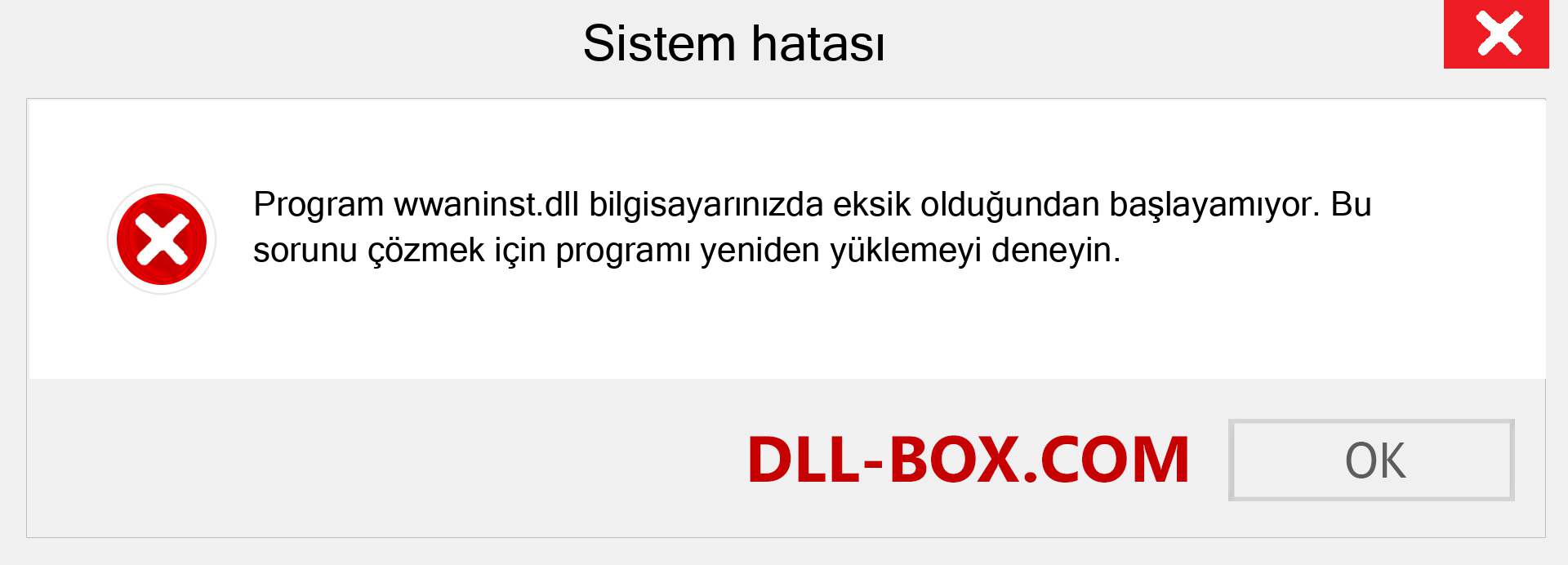 Sistem hatası

Program wwaninst.dll bilgisayarınızda eksik olduğundan başlayamıyor. Bu sorunu çözmek için programı yeniden yüklemeyi deneyin.

DLL-BOX.COM

OK